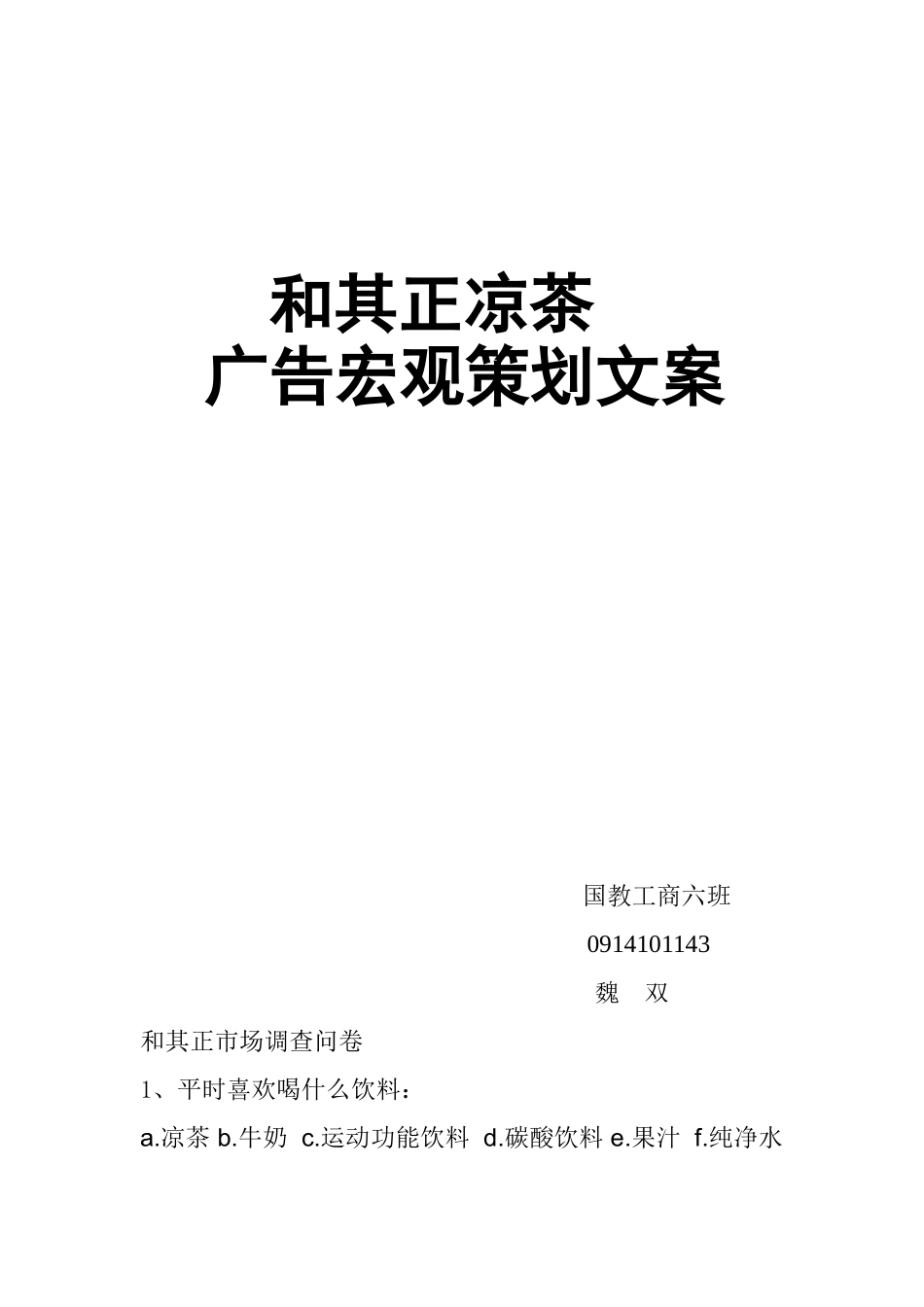 和其正凉茶
广告宏观策划文案

国教工商六班
0914101143
魏 双

和其正市场调查问卷

1、平时喜欢喝什么饮料：

a.凉茶 b.牛奶 c.运动功能饮料 d.碳酸饮料 e.果汁 f.纯净水